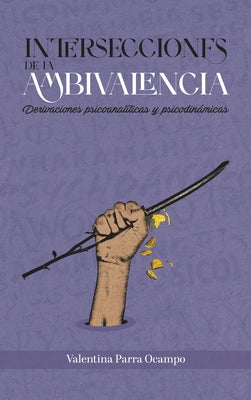 INTERSECCIONES
DE LA
AMBIVALENCIA
Derivaciones psicoanalíticas y psicodinámicas

Valentina Parra Ocampo